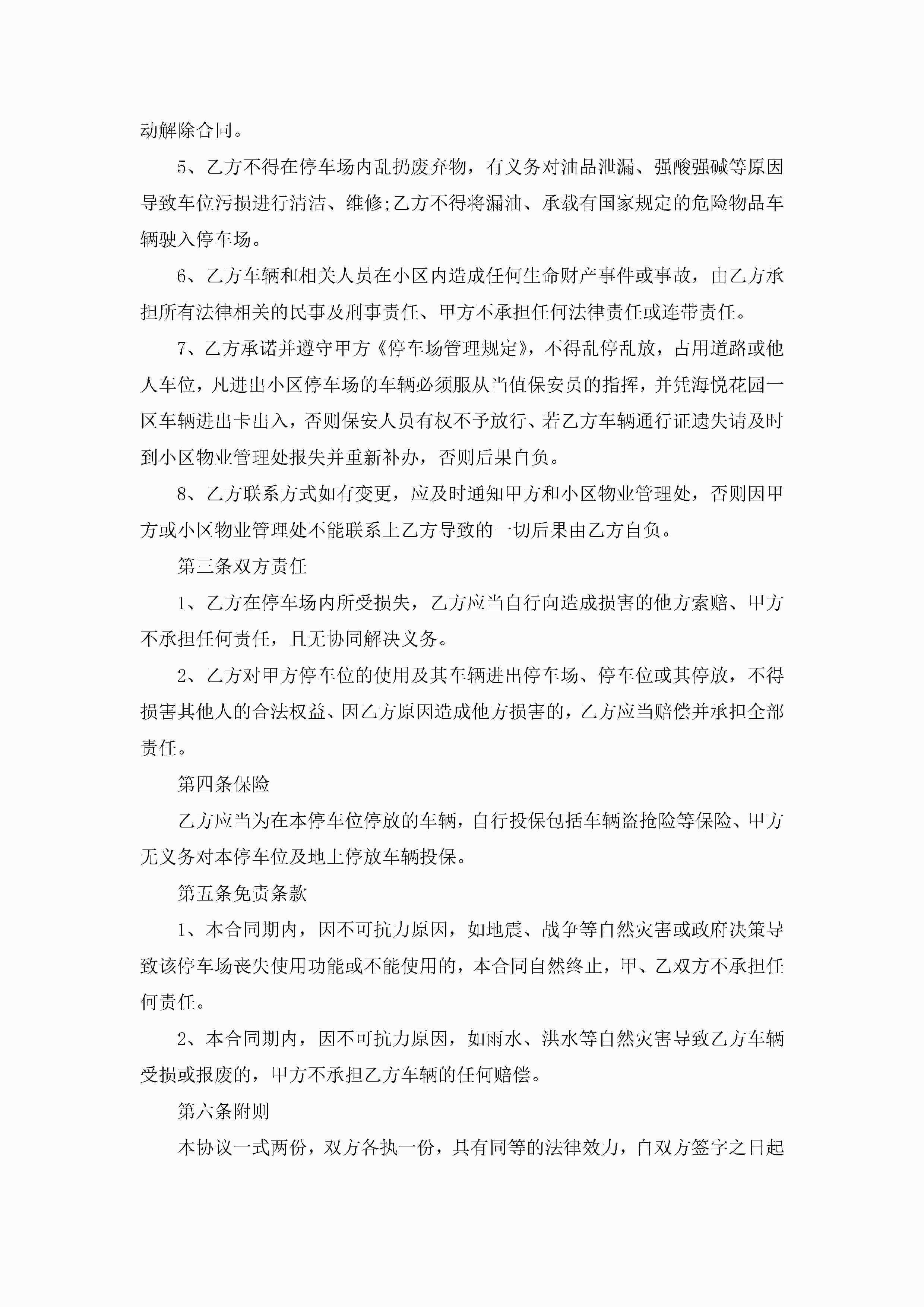 动解除合同。

5、乙方不得在停车场内乱扔废弃物，有义务对油品泄漏、强酸强碱等原因导致车位污损进行清洁、维修;乙方不得将漏油、承载有国家规定的危险物品车辆驶入停车场。

6、乙方车辆和相关人员在小区内造成任何生命财产事件或事故，由乙方承担所有法律相关的民事及刑事责任、甲方不承担任何法律责任或连带责任。

7、乙方承诺并遵守甲方《停车场管理规定》，不得乱停乱放，占用道路或他人车位，凡进出小区停车场的车辆必须服从当值保安员的指挥，并凭海悦花园一区车辆进出卡出入，否则保安人员有权不予放行、若乙方车辆通行证遗失请及时到小区物业管理处报失并重新补办，否则后果自负。

8、乙方联系方式如有变更，应及时通知甲方和小区物业管理处，否则因甲方或小区物业管理处不能联系上乙方导致的一切后果由乙方自负。

第三条双方责任

1、乙方在停车场内所受损失，乙方应当自行向造成损害的他方索赔、甲方不承担任何责任，且无协同解决义务。

2、乙方对甲方停车位的使用及其车辆进出停车场、停车位或其停放，不得损害其他人的合法权益、因乙方原因造成他方损害的，乙方应当赔偿并承担全部责任。

第四条保险

乙方应当为在本停车位停放的车辆，自行投保包括车辆盗抢险等保险、甲方无义务对本停车位及地上停放车辆投保。

第五条免责条款

1、本合同期内，因不可抗力原因，如地震、战争等自然灾害或政府决策导致该停车场丧失使用功能或不能使用的，本合同自然终止，甲、乙双方不承担任何责任。

2、本合同期内，因不可抗力原因，如雨水、洪水等自然灾害导致乙方车辆受损或报废的，甲方不承担乙方车辆的任何赔偿。

第六条附则

本协议一式两份，双方各执一份，具有同等的法律效力，自双方签字之日起